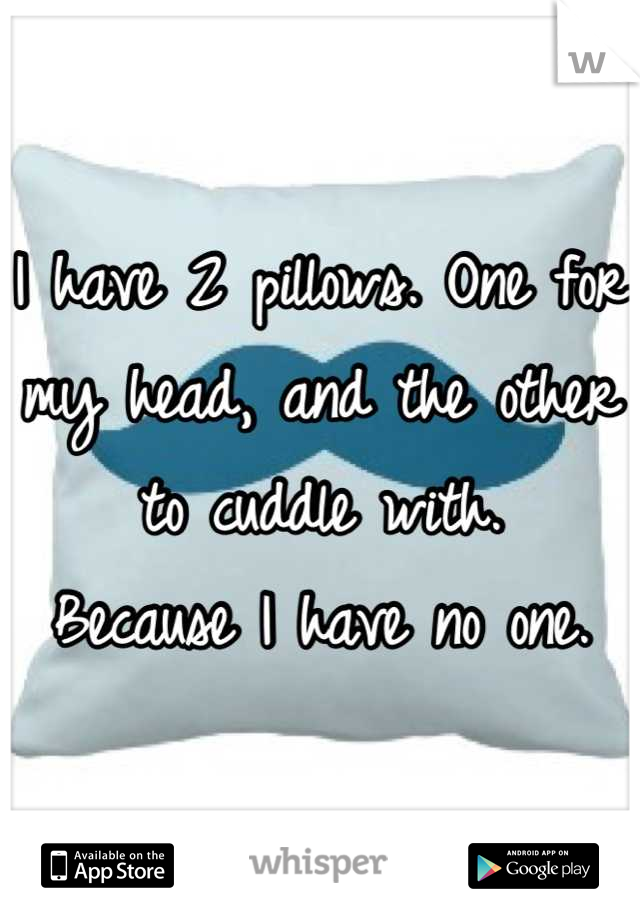 W

I have 2 pillows. One for my head, and the other to cuddle with.
Because I have no one.

Available on the App Store
whisper
ANDROID APP ON Google play